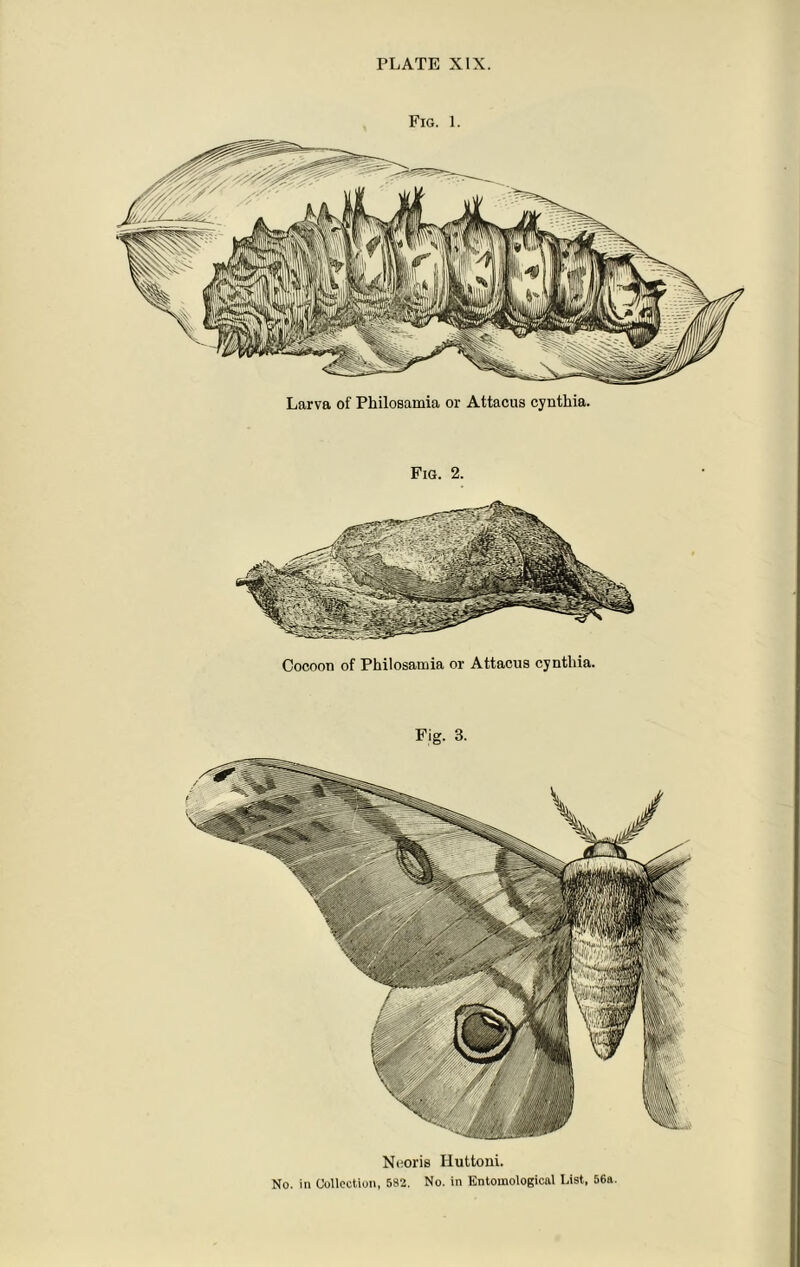 PLATE XIX.

Fig. 1.

Larva of Philosamia or Attacus cynthia.

Fig. 2.

Cocoon of Philosamia or Attacus cynthia.

Fig. 3.

Neoris Huttoni.
No. in Collection, 582. No. in Entomological List, 56a.